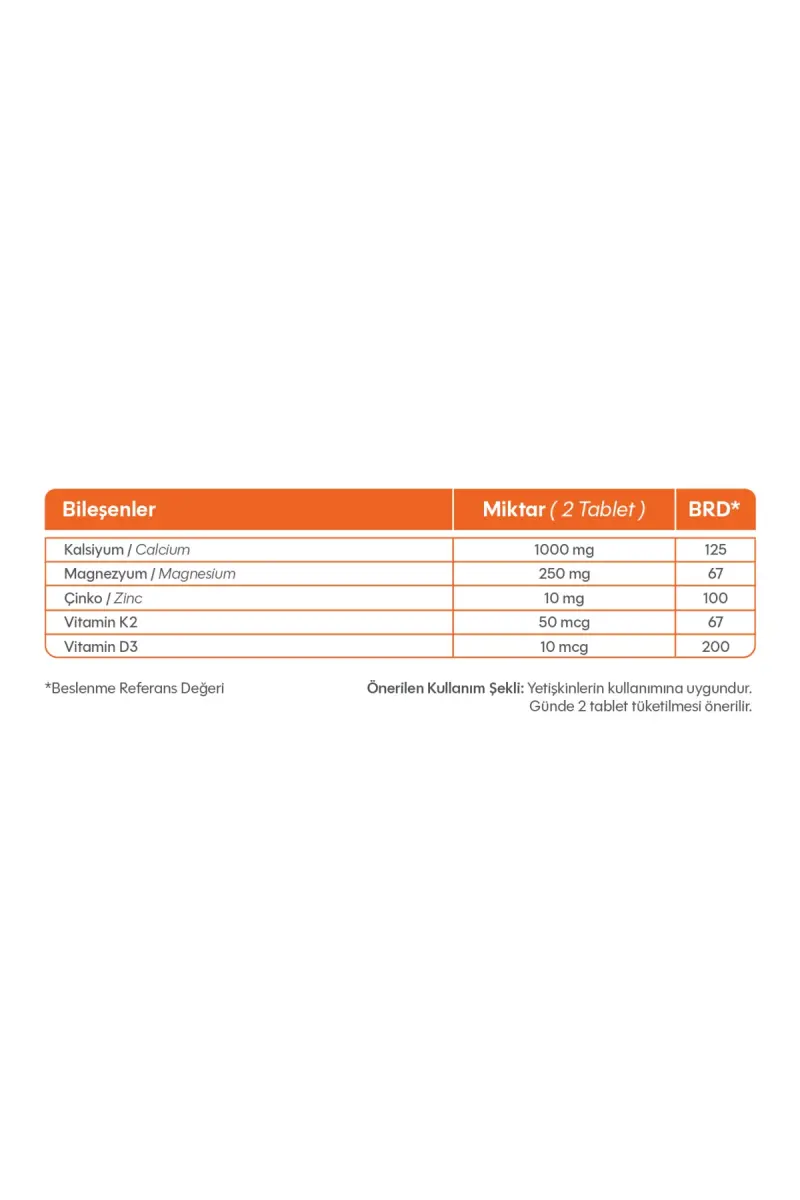 | Bileşenler | Miktar ( 2 Tablet ) | BRD* |
|---|---|---|
| Kalsiyum / Calcium | 1000 mg | 125 |
| Magnezyum / Magnesium | 250 mg | 67 |
| Çinko / Zinc | 10 mg | 100 |
| Vitamin K2 | 50 mcg | 67 |
| Vitamin D3 | 10 mcg | 200 |

*Beslenme Referans Değeri

Önerilen Kullanım Şekli: Yetişkinlerin kullanımına uygundur. Günde 2 tablet tüketilmesi önerilir.